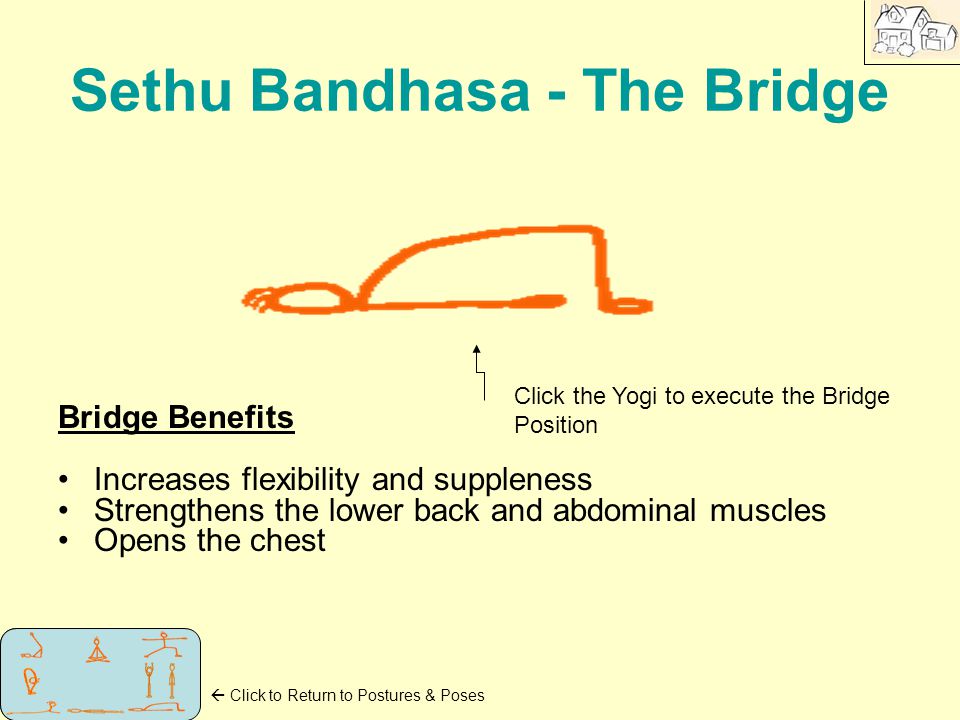 Sethu Bandhasa - The Bridge

Click the Yogi to execute the Bridge Position

Bridge Benefits

• Increases flexibility and suppleness
• Strengthens the lower back and abdominal muscles
• Opens the chest

← Click to Return to Postures & Poses